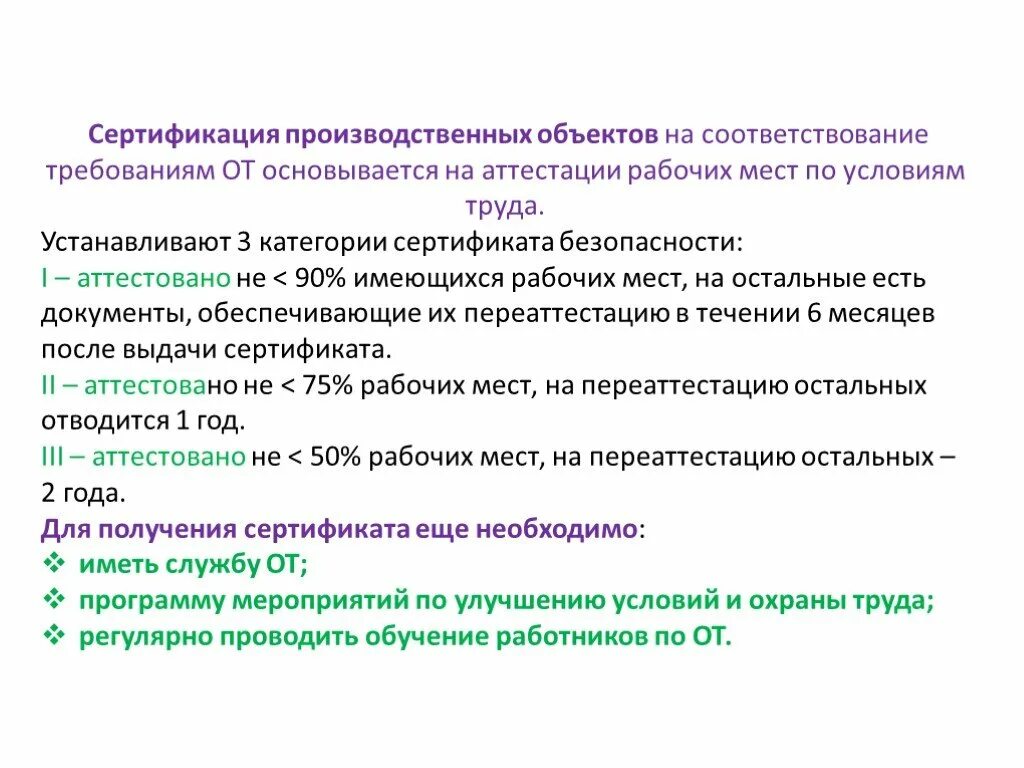 Сертификация производственных объектов на соответствование требованиям ОТ основывается на аттестации рабочих мест по условиям труда.

Устанавливают 3 категории сертификата безопасности:
I – аттестовано не < 90% имеющихся рабочих мест, на остальные есть документы, обеспечивающие их переаттестацию в течении 6 месяцев после выдачи сертификата.
II – аттестовано не < 75% рабочих мест, на переаттестацию остальных отводится 1 год.
III – аттестовано не < 50% рабочих мест, на переаттестацию остальных – 2 года.
Для получения сертификата еще необходимо:
❖ иметь службу ОТ;
❖ программу мероприятий по улучшению условий и охраны труда;
❖ регулярно проводить обучение работников по ОТ.